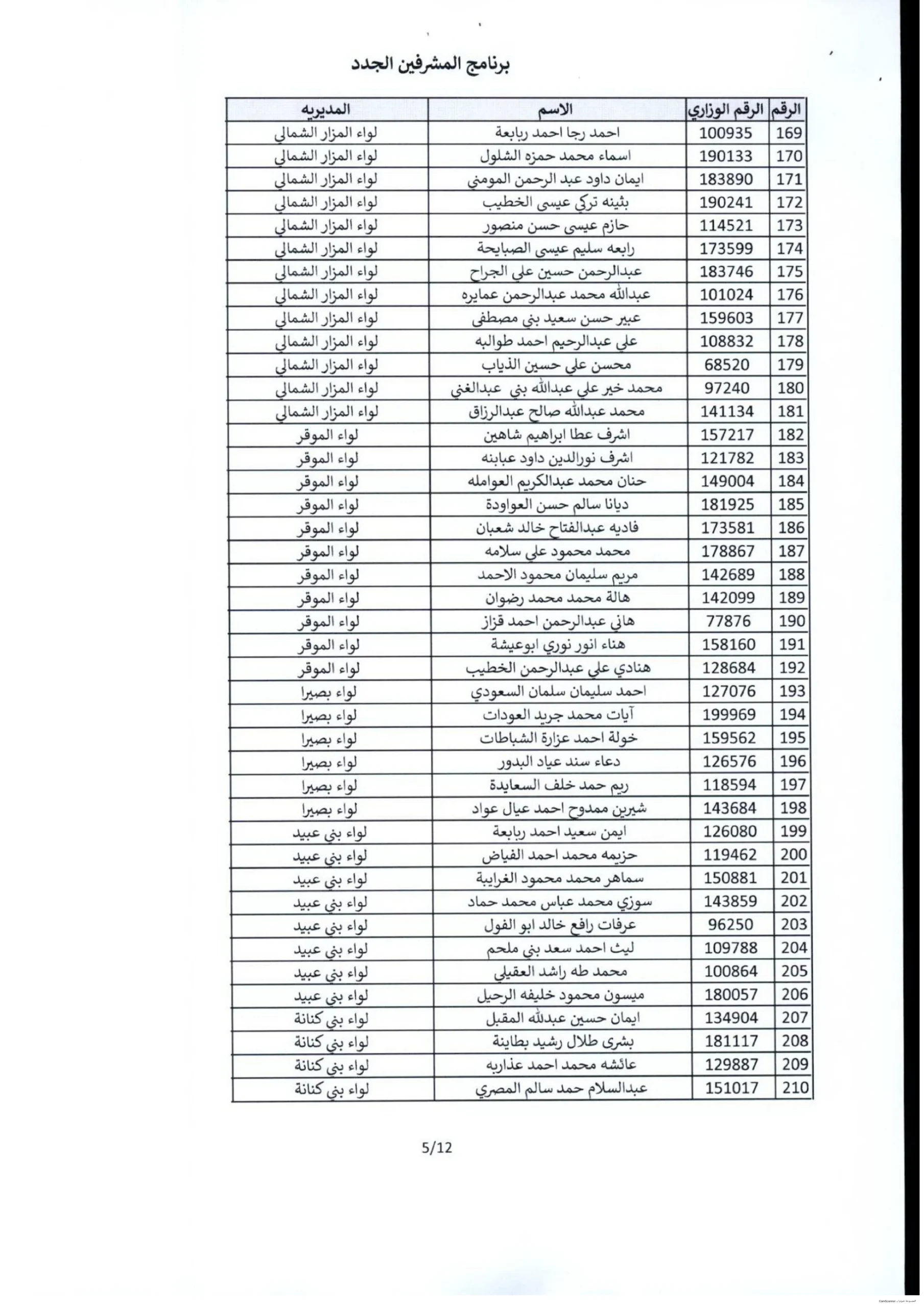 برنامج المشرفين الجدد

| الرقم | الرقم الوزاري | الاسم | المديريه |
|---|---|---|---|
| 169 | 100935 | احمد رجا احمد ربابعة | لواء المزار الشمالي |
| 170 | 190133 | اسماء محمد حمزه الشلول | لواء المزار الشمالي |
| 171 | 183890 | ايمان داود عبد الرحمن المومني | لواء المزار الشمالي |
| 172 | 190241 | بثينه تركي عيسى الخطيب | لواء المزار الشمالي |
| 173 | 114521 | حازم عيسى حسن منصور | لواء المزار الشمالي |
| 174 | 173599 | رابعه سليم عيسى الصبايحة | لواء المزار الشمالي |
| 175 | 183746 | عبدالرحمن حسين علي الجراح | لواء المزار الشمالي |
| 176 | 101024 | عبدالله محمد عبدالرحمن عمايره | لواء المزار الشمالي |
| 177 | 159603 | عبير حسن سعيد بني مصطفى | لواء المزار الشمالي |
| 178 | 108832 | علي عبدالرحيم احمد طوالبه | لواء المزار الشمالي |
| 179 | 68520 | محسن علي حسين الذياب | لواء المزار الشمالي |
| 180 | 97240 | محمد خير علي عبدالله بني عبدالغني | لواء المزار الشمالي |
| 181 | 141134 | محمد عبدالله صالح عبدالرزاق | لواء المزار الشمالي |
| 182 | 157217 | اشرف عطا ابراهيم شاهين | لواء الموقر |
| 183 | 121782 | اشرف نورالدين داود عبابنه | لواء الموقر |
| 184 | 149004 | حنان محمد عبدالكريم العوامله | لواء الموقر |
| 185 | 181925 | ديانا سالم حسن العواودة | لواء الموقر |
| 186 | 173581 | فاديه عبدالفتاح خالد شعبان | لواء الموقر |
| 187 | 178867 | محمد محمود علي سلامه | لواء الموقر |
| 188 | 142689 | مريم سليمان محمود الاحمد | لواء الموقر |
| 189 | 142099 | هالة محمد محمد رضوان | لواء الموقر |
| 190 | 77876 | هاني عبدالرحمن احمد قزاز | لواء الموقر |
| 191 | 158160 | هناء انور نوري ابوعيشة | لواء الموقر |
| 192 | 128684 | هنادي علي عبدالرحمن الخطيب | لواء الموقر |
| 193 | 127076 | احمد سليمان سلمان السعودي | لواء بصيرا |
| 194 | 199969 | آيات محمد جريد العودات | لواء بصيرا |
| 195 | 159562 | خولة احمد عزارة الشباطات | لواء بصيرا |
| 196 | 126576 | دعاء سند عياد البدور | لواء بصيرا |
| 197 | 118594 | ريم حمد خلف السعايدة | لواء بصيرا |
| 198 | 143684 | شيرين ممدوح احمد عيال عواد | لواء بصيرا |
| 199 | 126080 | ايمن سعيد احمد ربابعة | لواء بني عبيد |
| 200 | 119462 | حزيمه محمد احمد الفياض | لواء بني عبيد |
| 201 | 150881 | سماهر محمد محمود الغرايبة | لواء بني عبيد |
| 202 | 143859 | سوزي محمد عباس محمد حماد | لواء بني عبيد |
| 203 | 96250 | عرفات رافع خالد ابو الفول | لواء بني عبيد |
| 204 | 109788 | ليث احمد سعد بني ملحم | لواء بني عبيد |
| 205 | 100864 | محمد طه راشد العقيلي | لواء بني عبيد |
| 206 | 180057 | ميسون محمود خليفه الرحيل | لواء بني عبيد |
| 207 | 134904 | ايمان حسين عبدالله المقبل | لواء بني كنانة |
| 208 | 181117 | بشرى طلال رشيد بطاينة | لواء بني كنانة |
| 209 | 129887 | عائشه محمد احمد عذاربه | لواء بني كنانة |
| 210 | 151017 | عبدالسلام حمد سالم المصري | لواء بني كنانة |

5/12